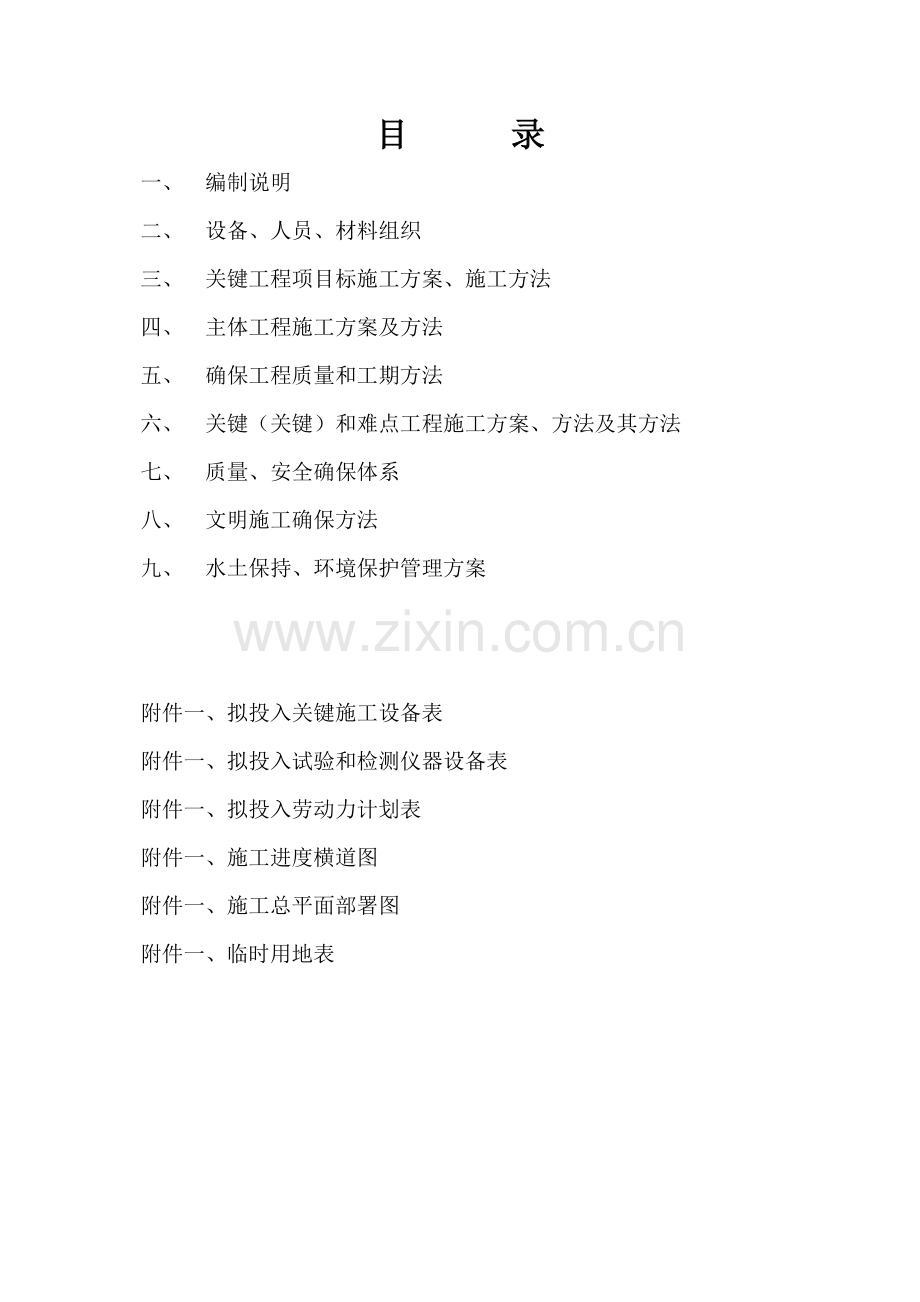 目　录

一、　编制说明

二、　设备、人员、材料组织

三、　关键工程项目标施工方案、施工方法

四、　主体工程施工方案及方法

五、　确保工程质量和工期方法

六、　关键（关键）和难点工程施工方案、方法及其方法

七、　质量、安全确保体系

八、　文明施工确保方法

九、　水土保持、环境保护管理方案

www.zixin.com.cn

附件一、拟投入关键施工设备表

附件一、拟投入试验和检测仪器设备表

附件一、拟投入劳动力计划表

附件一、施工进度横道图

附件一、施工总平面部署图

附件一、临时用地表